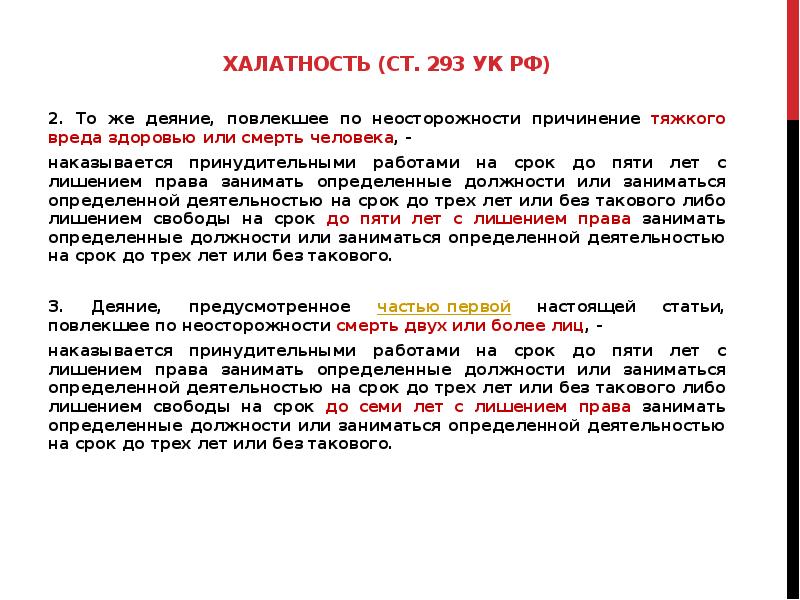 ХАЛАТНОСТЬ (СТ. 293 УК РФ)

2. То же деяние, повлекшее по неосторожности причинение тяжкого вреда здоровью или смерть человека, -

наказывается принудительными работами на срок до пяти лет с лишением права занимать определенные должности или заниматься определенной деятельностью на срок до трех лет или без такового либо лишением свободы на срок до пяти лет с лишением права занимать определенные должности или заниматься определенной деятельностью на срок до трех лет или без такового.

3. Деяние, предусмотренное частью первой настоящей статьи, повлекшее по неосторожности смерть двух или более лиц, -

наказывается принудительными работами на срок до пяти лет с лишением права занимать определенные должности или заниматься определенной деятельностью на срок до трех лет или без такового либо лишением свободы на срок до семи лет с лишением права занимать определенные должности или заниматься определенной деятельностью на срок до трех лет или без такового.